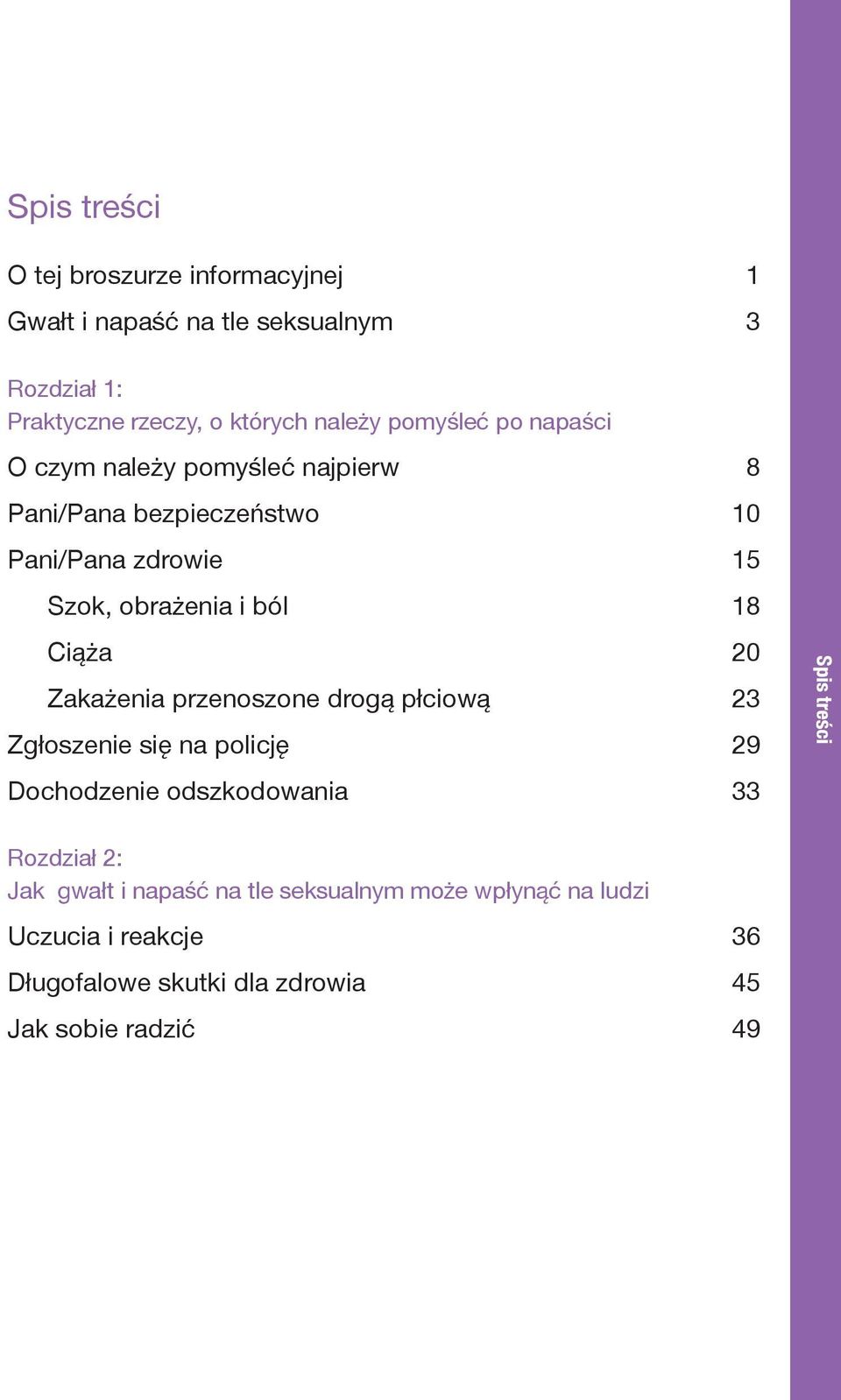 Spis treści

O tej broszurze informacyjnej 1

Gwałt i napaść na tle seksualnym 3

Rozdział 1:
Praktyczne rzeczy, o których należy pomyśleć po napaści

O czym należy pomyśleć najpierw 8

Pani/Pana bezpieczeństwo 10

Pani/Pana zdrowie 15

Szok, obrażenia i ból 18

Ciąża 20

Zakażenia przenoszone drogą płciową 23

Zgłoszenie się na policję 29

Dochodzenie odszkodowania 33

Rozdział 2:
Jak gwałt i napaść na tle seksualnym może wpłynąć na ludzi

Uczucia i reakcje 36

Długofalowe skutki dla zdrowia 45

Jak sobie radzić 49

Spis treści